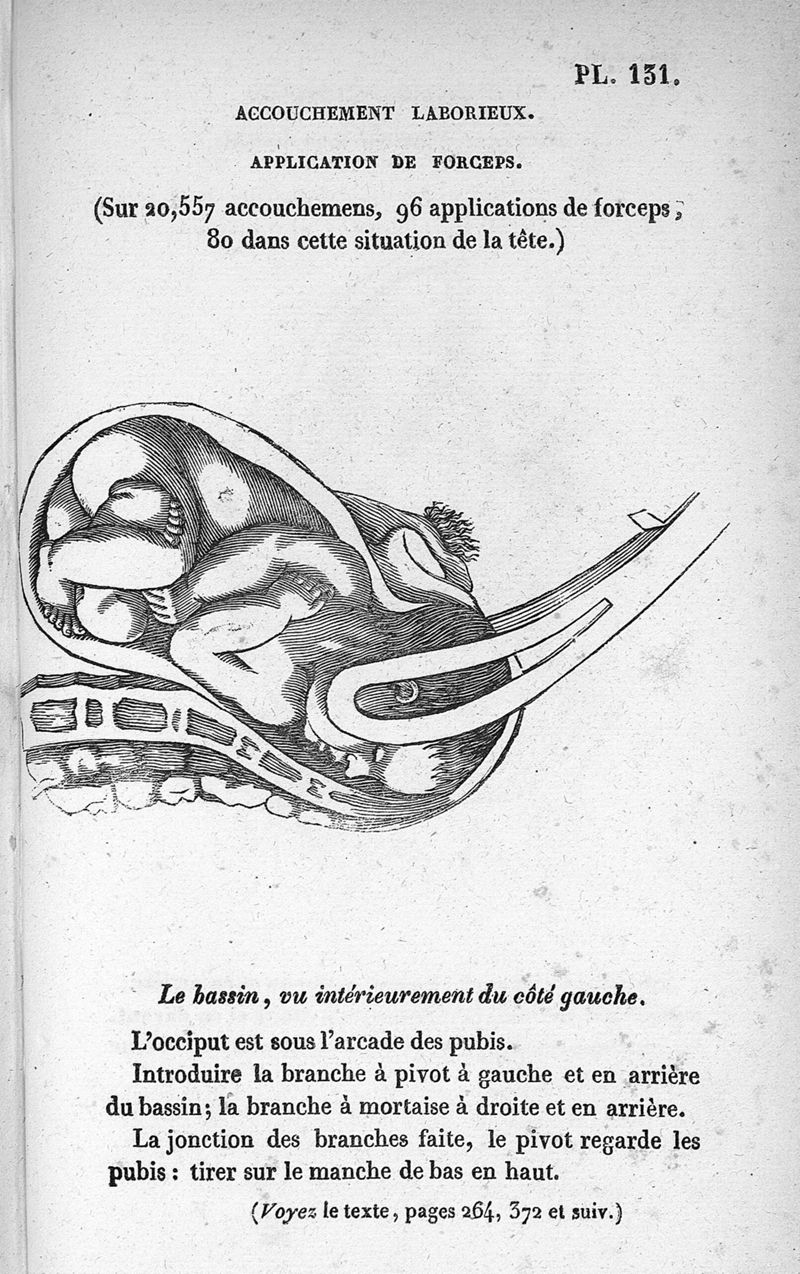 PL. 131.

ACCOUCHEMENT LABORIEUX.

APPLICATION DE FORCEPS.

(Sur 20,557 accouchemens, 96 applications de forceps; 80 dans cette situation de la tête.)

Le bassin, vu intérieurement du côté gauche.

L'occiput est sous l'arcade des pubis.

Introduire la branche à pivot à gauche et en arrière du bassin; la branche à mortaise à droite et en arrière.

La jonction des branches faite, le pivot regarde les pubis : tirer sur le manche de bas en haut.

(Voyez le texte, pages 264, 372 et suiv.)